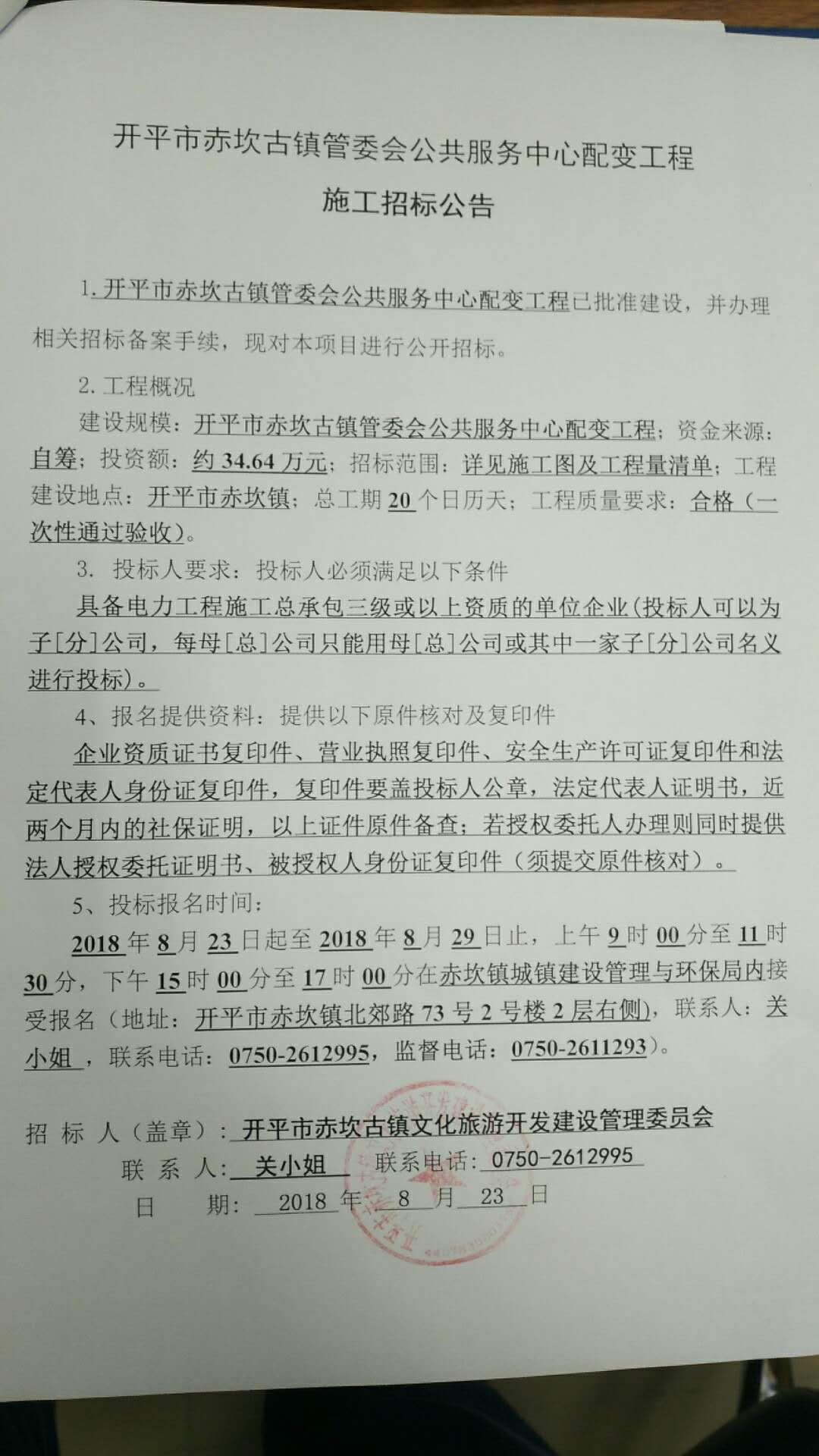 开平市赤坎古镇管委会公共服务中心配变工程

施工招标公告

1. 开平市赤坎古镇管委会公共服务中心配变工程已批准建设，并办理相关招标备案手续，现对本项目进行公开招标。

2. 工程概况

建设规模：开平市赤坎古镇管委会公共服务中心配变工程；资金来源：自筹；投资额：约 34.64 万元；招标范围：详见施工图及工程量清单；工程建设地点：开平市赤坎镇；总工期 20 个日历天；工程质量要求：合格（一次性通过验收）。

3. 投标人要求：投标人必须满足以下条件

具备电力工程施工总承包三级或以上资质的单位企业(投标人可以为子[分]公司，每母[总]公司只能用母[总]公司或其中一家子[分]公司名义进行投标)。

4、报名提供资料：提供以下原件核对及复印件

企业资质证书复印件、营业执照复印件、安全生产许可证复印件和法定代表人身份证复印件，复印件要盖投标人公章，法定代表人证明书，近两个月内的社保证明，以上证件原件备查；若授权委托人办理则同时提供法人授权委托证明书、被授权人身份证复印件（须提交原件核对）。

5、投标报名时间：

2018 年 8 月 23 日起至 2018 年 8 月 29 日止，上午 9 时 00 分至 11 时 30 分，下午 15 时 00 分至 17 时 00 分在赤坎镇城镇建设管理与环保局内接受报名（地址：开平市赤坎镇北郊路 73 号 2 号楼 2 层右侧)，联系人：关小姐，联系电话：0750-2612995，监督电话：0750-2611293）。

招 标 人（盖章）：开平市赤坎古镇文化旅游开发建设管理委员会
联 系 人：关小姐 联系电话：0750-2612995
日 期：2018 年 8 月 23 日